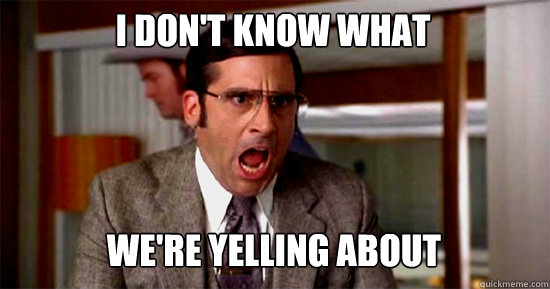 I DON'T KNOW WHAT

WE'RE YELLING ABOUT

quickmeme.com